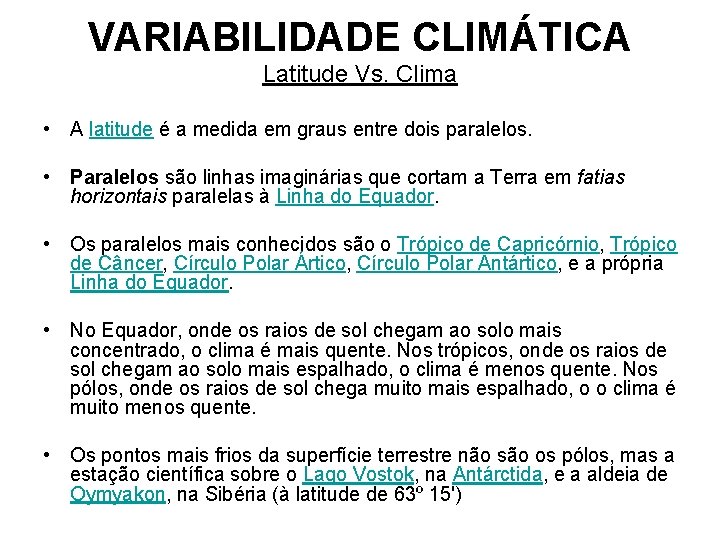 VARIABILIDADE CLIMÁTICA
Latitude Vs. Clima

• A latitude é a medida em graus entre dois paralelos.

• Paralelos são linhas imaginárias que cortam a Terra em fatias horizontais paralelas à Linha do Equador.

• Os paralelos mais conhecidos são o Trópico de Capricórnio, Trópico de Câncer, Círculo Polar Ártico, Círculo Polar Antártico, e a própria Linha do Equador.

• No Equador, onde os raios de sol chegam ao solo mais concentrado, o clima é mais quente. Nos trópicos, onde os raios de sol chegam ao solo mais espalhado, o clima é menos quente. Nos pólos, onde os raios de sol chega muito mais espalhado, o o clima é muito menos quente.

• Os pontos mais frios da superfície terrestre não são os pólos, mas a estação científica sobre o Lago Vostok, na Antárctida, e a aldeia de Oymyakon, na Sibéria (à latitude de 63º 15')